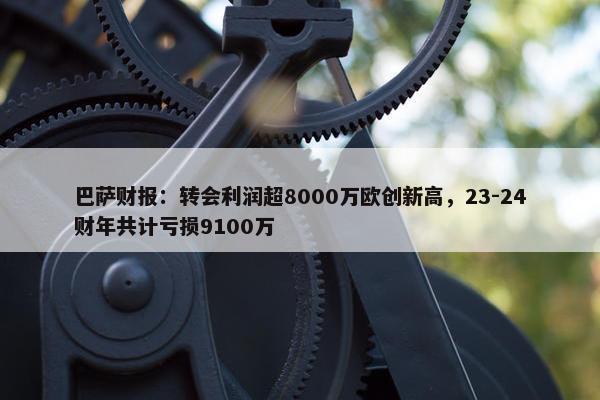 巴萨财报：转会利润超8000万欧创新高，23-24财年共计亏损9100万